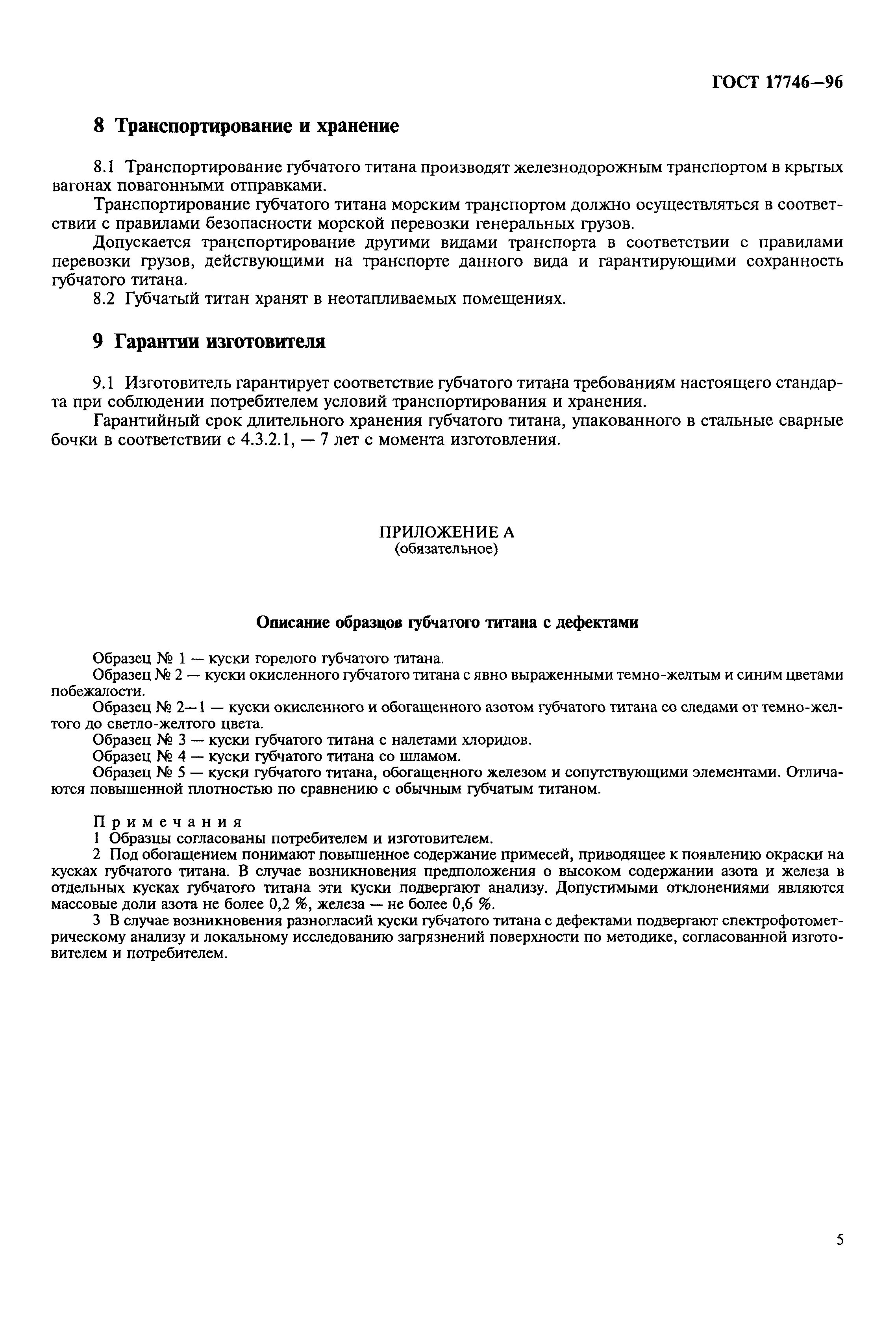 ГОСТ 17746—96

8 Транспортирование и хранение

8.1 Транспортирование губчатого титана производят железнодорожным транспортом в крытых вагонах повагонными отправками.

Транспортирование губчатого титана морским транспортом должно осуществляться в соответствии с правилами безопасности морской перевозки генеральных грузов.

Допускается транспортирование другими видами транспорта в соответствии с правилами перевозки грузов, действующими на транспорте данного вида и гарантирующими сохранность губчатого титана.

8.2 Губчатый титан хранят в неотапливаемых помещениях.

9 Гарантии изготовителя

9.1 Изготовитель гарантирует соответствие губчатого титана требованиям настоящего стандарта при соблюдении потребителем условий транспортирования и хранения.

Гарантийный срок длительного хранения губчатого титана, упакованного в стальные сварные бочки в соответствии с 4.3.2.1, — 7 лет с момента изготовления.

ПРИЛОЖЕНИЕ А
(обязательное)

Описание образцов губчатого титана с дефектами

Образец № 1 — куски горелого губчатого титана.

Образец № 2 — куски окисленного губчатого титана с явно выраженными темно-желтым и синим цветами побежалости.

Образец № 2—1 — куски окисленного и обогащенного азотом губчатого титана со следами от темно-желтого до светло-желтого цвета.

Образец № 3 — куски губчатого титана с налетами хлоридов.

Образец № 4 — куски губчатого титана со шламом.

Образец № 5 — куски губчатого титана, обогащенного железом и сопутствующими элементами. Отличаются повышенной плотностью по сравнению с обычным губчатым титаном.

Примечания

1 Образцы согласованы потребителем и изготовителем.

2 Под обогащением понимают повышенное содержание примесей, приводящее к появлению окраски на кусках губчатого титана. В случае возникновения предположения о высоком содержании азота и железа в отдельных кусках губчатого титана эти куски подвергают анализу. Допустимыми отклонениями являются массовые доли азота не более 0,2 %, железа — не более 0,6 %.

3 В случае возникновения разногласий куски губчатого титана с дефектами подвергают спектрофотометрическому анализу и локальному исследованию загрязнений поверхности по методике, согласованной изготовителем и потребителем.

5